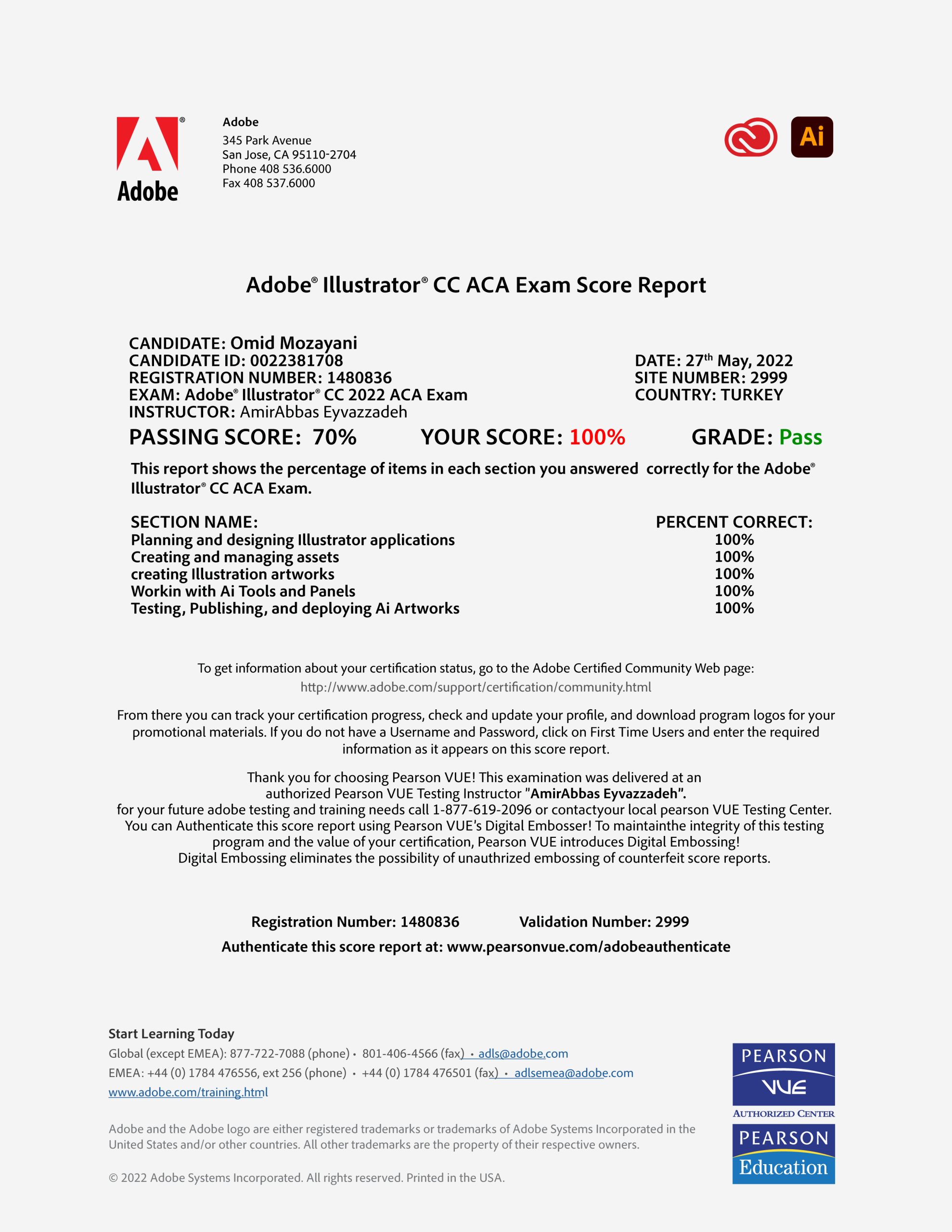 Adobe

Adobe
345 Park Avenue
San Jose, CA 95110-2704
Phone 408 536.6000
Fax 408 537.6000

Ai

Adobe® Illustrator® CC ACA Exam Score Report

CANDIDATE: Omid Mozayani
CANDIDATE ID: 0022381708
REGISTRATION NUMBER: 1480836
EXAM: Adobe® Illustrator® CC 2022 ACA Exam
INSTRUCTOR: AmirAbbas Eyvazzadeh

DATE: 27th May, 2022
SITE NUMBER: 2999
COUNTRY: TURKEY

PASSING SCORE: 70% YOUR SCORE: 100% GRADE: Pass

This report shows the percentage of items in each section you answered correctly for the Adobe® Illustrator® CC ACA Exam.

| SECTION NAME: | PERCENT CORRECT: |
|---|---|
| Planning and designing Illustrator applications | 100% |
| Creating and managing assets | 100% |
| creating Illustration artworks | 100% |
| Workin with Ai Tools and Panels | 100% |
| Testing, Publishing, and deploying Ai Artworks | 100% |

To get information about your certification status, go to the Adobe Certified Community Web page:
http://www.adobe.com/support/certification/community.html

From there you can track your certification progress, check and update your profile, and download program logos for your promotional materials. If you do not have a Username and Password, click on First Time Users and enter the required information as it appears on this score report.

Thank you for choosing Pearson VUE! This examination was delivered at an authorized Pearson VUE Testing Instructor "AmirAbbas Eyvazzadeh".
for your future adobe testing and training needs call 1-877-619-2096 or contactyour local pearson VUE Testing Center.
You can Authenticate this score report using Pearson VUE's Digital Embosser! To maintainthe integrity of this testing program and the value of your certification, Pearson VUE introduces Digital Embossing!
Digital Embossing eliminates the possibility of unauthrized embossing of counterfeit score reports.

Registration Number: 1480836 Validation Number: 2999
Authenticate this score report at: www.pearsonvue.com/adobeauthenticate

Start Learning Today
Global (except EMEA): 877-722-7088 (phone) • 801-406-4566 (fax) • adls@adobe.com
EMEA: +44 (0) 1784 476556, ext 256 (phone) • +44 (0) 1784 476501 (fax) • adlsemea@adobe.com
www.adobe.com/training.html

Adobe and the Adobe logo are either registered trademarks or trademarks of Adobe Systems Incorporated in the United States and/or other countries. All other trademarks are the property of their respective owners.

© 2022 Adobe Systems Incorporated. All rights reserved. Printed in the USA.

PEARSON
VUE
AUTHORIZED CENTER
PEARSON
Education